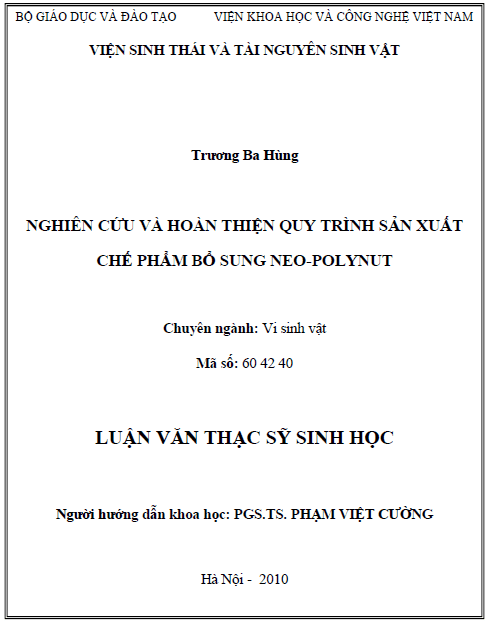 BỘ GIÁO DỤC VÀ ĐÀO TẠO          VIỆN KHOA HỌC VÀ CÔNG NGHỆ VIỆT NAM

VIỆN SINH THÁI VÀ TÀI NGUYÊN SINH VẬT

Trương Ba Hùng

NGHIÊN CỨU VÀ HOÀN THIỆN QUY TRÌNH SẢN XUẤT CHẾ PHẨM BỔ SUNG NEO-POLYNUT

Chuyên ngành: Vi sinh vật

Mã số: 60 42 40

LUẬN VĂN THẠC SỸ SINH HỌC

Người hướng dẫn khoa học: PGS.TS. PHẠM VIỆT CƯỜNG

Hà Nội - 2010